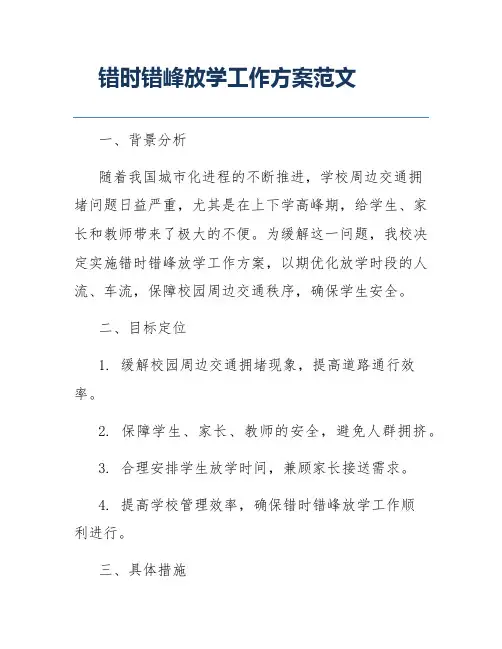 错时错峰放学工作方案范文

一、背景分析

随着我国城市化进程的不断推进，学校周边交通拥堵问题日益严重，尤其是在上下学高峰期，给学生、家长和教师带来了极大的不便。为缓解这一问题，我校决定实施错时错峰放学工作方案，以期优化放学时段的人流、车流，保障校园周边交通秩序，确保学生安全。

二、目标定位

1. 缓解校园周边交通拥堵现象，提高道路通行效率。

2. 保障学生、家长、教师的安全，避免人群拥挤。

3. 合理安排学生放学时间，兼顾家长接送需求。

4. 提高学校管理效率，确保错时错峰放学工作顺利进行。

三、具体措施